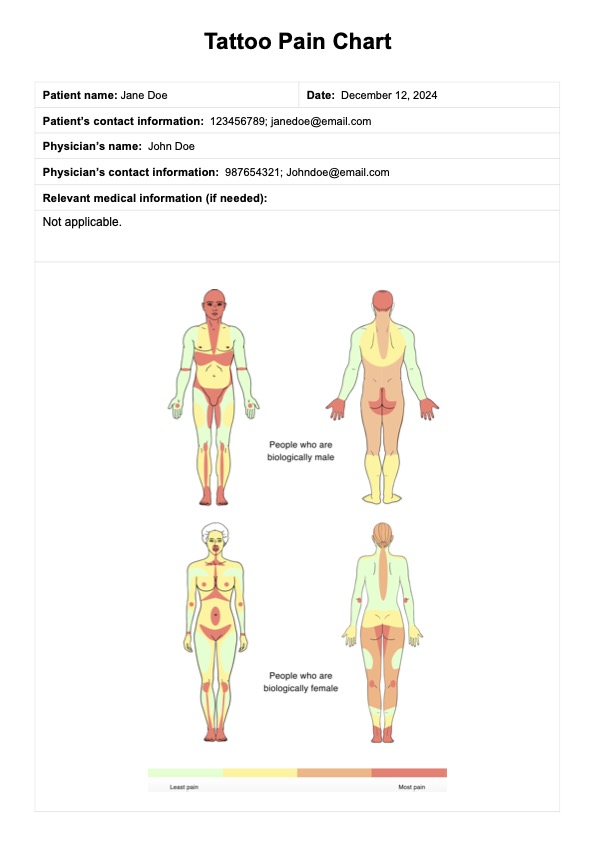 Tattoo Pain Chart

| Patient name: Jane Doe | Date: December 12, 2024 |
|---|---|
| Patient's contact information: 123456789; janedoe@email.com | |
| Physician's name: John Doe | |
| Physician's contact information: 987654321; Johndoe@email.com | |
| Relevant medical information (if needed): | |
| Not applicable. | |

People who are biologically male

People who are biologically female

Least pain

Most pain